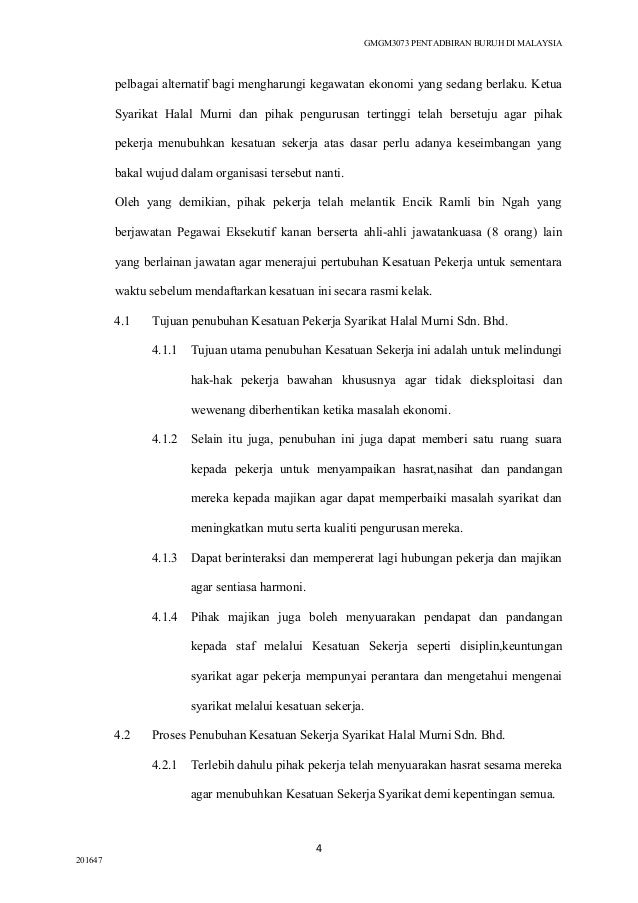 GMGM3073 PENTADBIRAN BURUH DI MALAYSIA

pelbagai alternatif bagi mengharungi kegawatan ekonomi yang sedang berlaku. Ketua Syarikat Halal Murni dan pihak pengurusan tertinggi telah bersetuju agar pihak pekerja menubuhkan kesatuan sekerja atas dasar perlu adanya keseimbangan yang bakal wujud dalam organisasi tersebut nanti.

Oleh yang demikian, pihak pekerja telah melantik Encik Ramli bin Ngah yang berjawatan Pegawai Eksekutif kanan berserta ahli-ahli jawatankuasa (8 orang) lain yang berlainan jawatan agar menerajui pertubuhan Kesatuan Pekerja untuk sementara waktu sebelum mendaftarkan kesatuan ini secara rasmi kelak.

4.1 Tujuan penubuhan Kesatuan Pekerja Syarikat Halal Murni Sdn. Bhd.

4.1.1 Tujuan utama penubuhan Kesatuan Sekerja ini adalah untuk melindungi hak-hak pekerja bawahan khususnya agar tidak dieksploitasi dan wewenang diberhentikan ketika masalah ekonomi.

4.1.2 Selain itu juga, penubuhan ini juga dapat memberi satu ruang suara kepada pekerja untuk menyampaikan hasrat,nasihat dan pandangan mereka kepada majikan agar dapat memperbaiki masalah syarikat dan meningkatkan mutu serta kualiti pengurusan mereka.

4.1.3 Dapat berinteraksi dan mempererat lagi hubungan pekerja dan majikan agar sentiasa harmoni.

4.1.4 Pihak majikan juga boleh menyuarakan pendapat dan pandangan kepada staf melalui Kesatuan Sekerja seperti disiplin,keuntungan syarikat agar pekerja mempunyai perantara dan mengetahui mengenai syarikat melalui kesatuan sekerja.

4.2 Proses Penubuhan Kesatuan Sekerja Syarikat Halal Murni Sdn. Bhd.

4.2.1 Terlebih dahulu pihak pekerja telah menyuarakan hasrat sesama mereka agar menubuhkan Kesatuan Sekerja Syarikat demi kepentingan semua.

4

201647